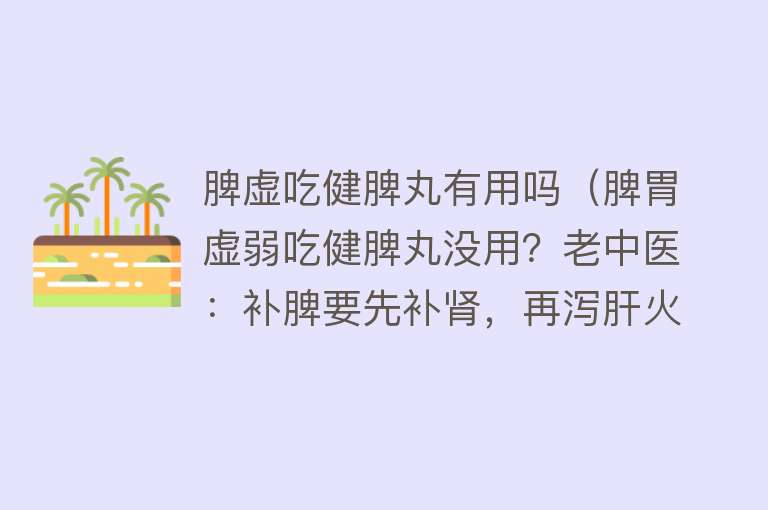 脾虚吃健脾丸有用吗（脾胃虚弱吃健脾丸没用？老中医：补脾要先补肾，再泻肝火